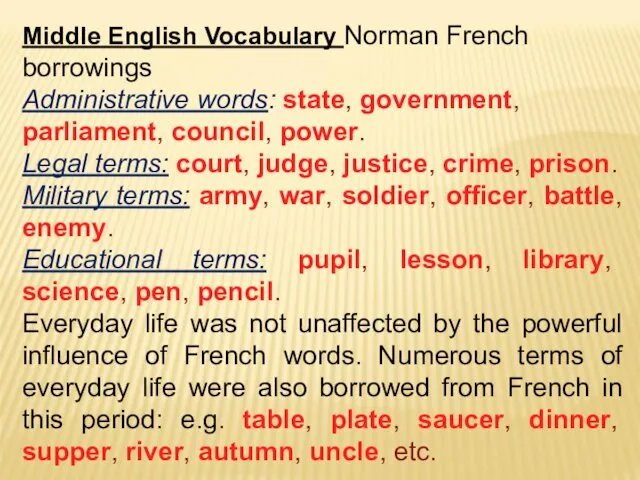 Middle English Vocabulary Norman French borrowings
Administrative words: state, government, parliament, council, power.
Legal terms: court, judge, justice, crime, prison.
Military terms: army, war, soldier, officer, battle, enemy.
Educational terms: pupil, lesson, library, science, pen, pencil.
Everyday life was not unaffected by the powerful influence of French words. Numerous terms of everyday life were also borrowed from French in this period: e.g. table, plate, saucer, dinner, supper, river, autumn, uncle, etc.